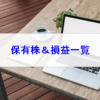 保有株＆損益一覧